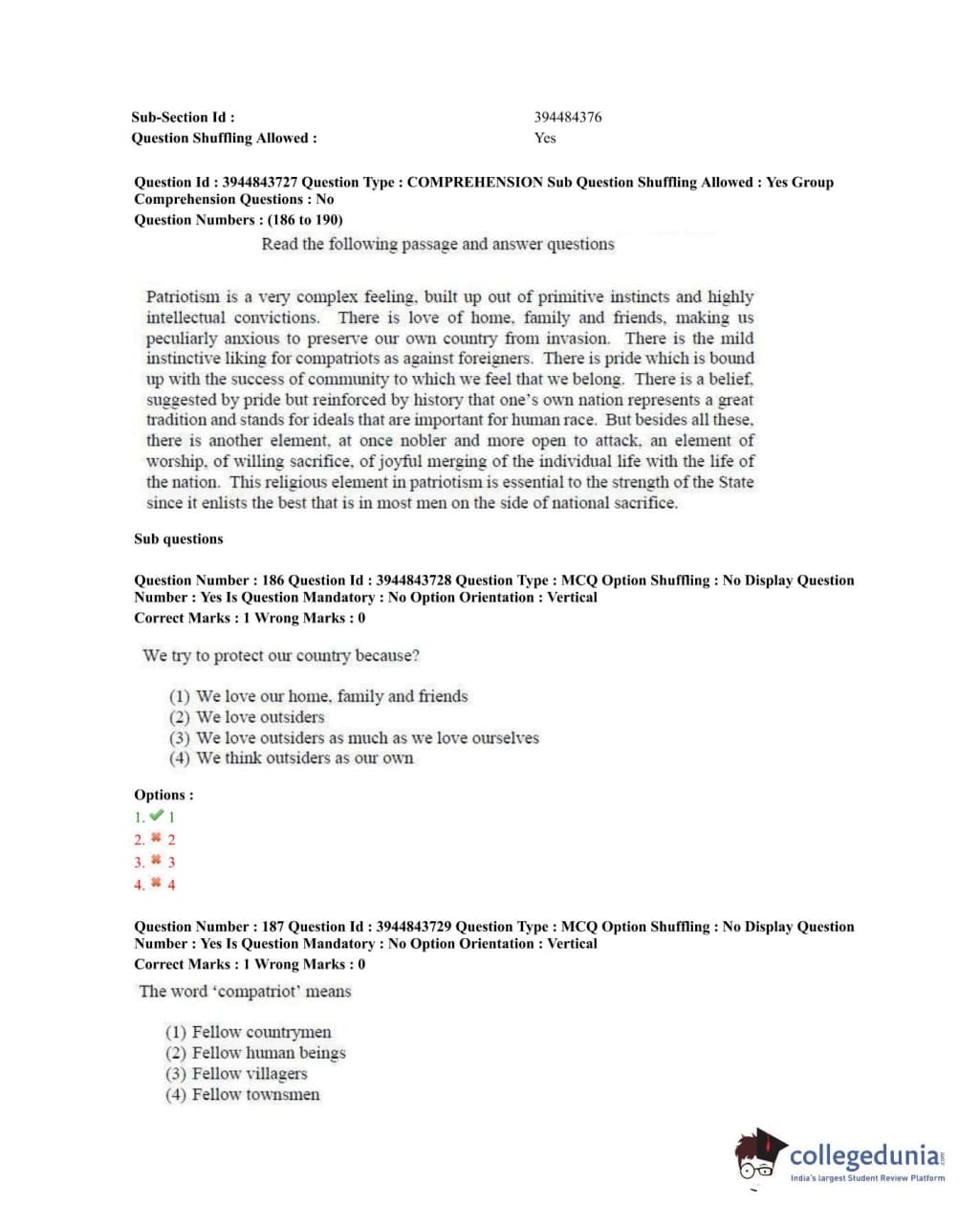 Sub-Section Id : 394484376
Question Shuffling Allowed : Yes

Question Id : 3944843727 Question Type : COMPREHENSION Sub Question Shuffling Allowed : Yes Group Comprehension Questions : No
Question Numbers : (186 to 190)

Read the following passage and answer questions

Patriotism is a very complex feeling, built up out of primitive instincts and highly intellectual convictions. There is love of home, family and friends, making us peculiarly anxious to preserve our own country from invasion. There is the mild instinctive liking for compatriots as against foreigners. There is pride which is bound up with the success of community to which we feel that we belong. There is a belief, suggested by pride but reinforced by history that one's own nation represents a great tradition and stands for ideals that are important for human race. But besides all these, there is another element, at once nobler and more open to attack, an element of worship, of willing sacrifice, of joyful merging of the individual life with the life of the nation. This religious element in patriotism is essential to the strength of the State since it enlists the best that is in most men on the side of national sacrifice.

Sub questions

Question Number : 186 Question Id : 3944843728 Question Type : MCQ Option Shuffling : No Display Question Number : Yes Is Question Mandatory : No Option Orientation : Vertical
Correct Marks : 1 Wrong Marks : 0

We try to protect our country because?

(1) We love our home, family and friends
(2) We love outsiders
(3) We love outsiders as much as we love ourselves
(4) We think outsiders as our own

Options :
1. ✔ 1
2. ✖ 2
3. ✖ 3
4. ✖ 4

Question Number : 187 Question Id : 3944843729 Question Type : MCQ Option Shuffling : No Display Question Number : Yes Is Question Mandatory : No Option Orientation : Vertical
Correct Marks : 1 Wrong Marks : 0

The word 'compatriot' means

(1) Fellow countrymen
(2) Fellow human beings
(3) Fellow villagers
(4) Fellow townsmen

collegedunia.com
India's largest Student Review Platform